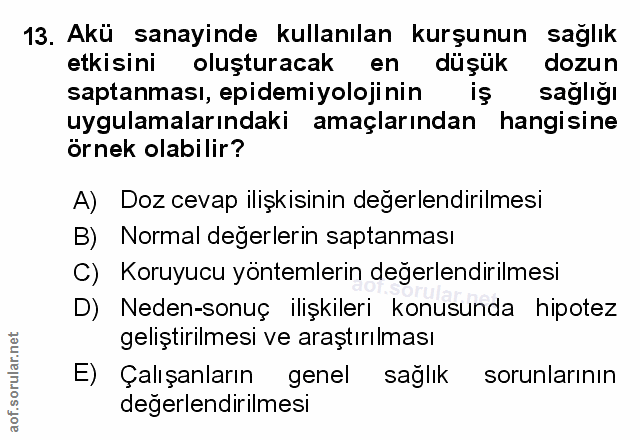 13. Akü sanayinde kullanılan kurşunun sağlık etkisini oluşturacak en düşük dozun saptanması, epidemiyolojinin iş sağlığı uygulamalarındaki amaçlarından hangisine örnek olabilir?

A) Doz cevap ilişkisinin değerlendirilmesi
B) Normal değerlerin saptanması
C) Koruyucu yöntemlerin değerlendirilmesi
D) Neden-sonuç ilişkileri konusunda hipotez geliştirilmesi ve araştırılması
E) Çalışanların genel sağlık sorunlarının değerlendirilmesi

aof.sorular.net